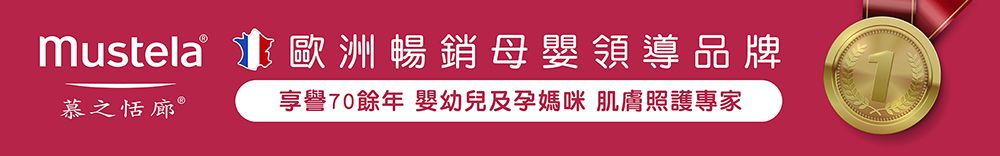 Mustela®
慕之恬廊®

歐洲暢銷母嬰領導品牌

享譽70餘年 嬰幼兒及孕媽咪 肌膚照護專家

1